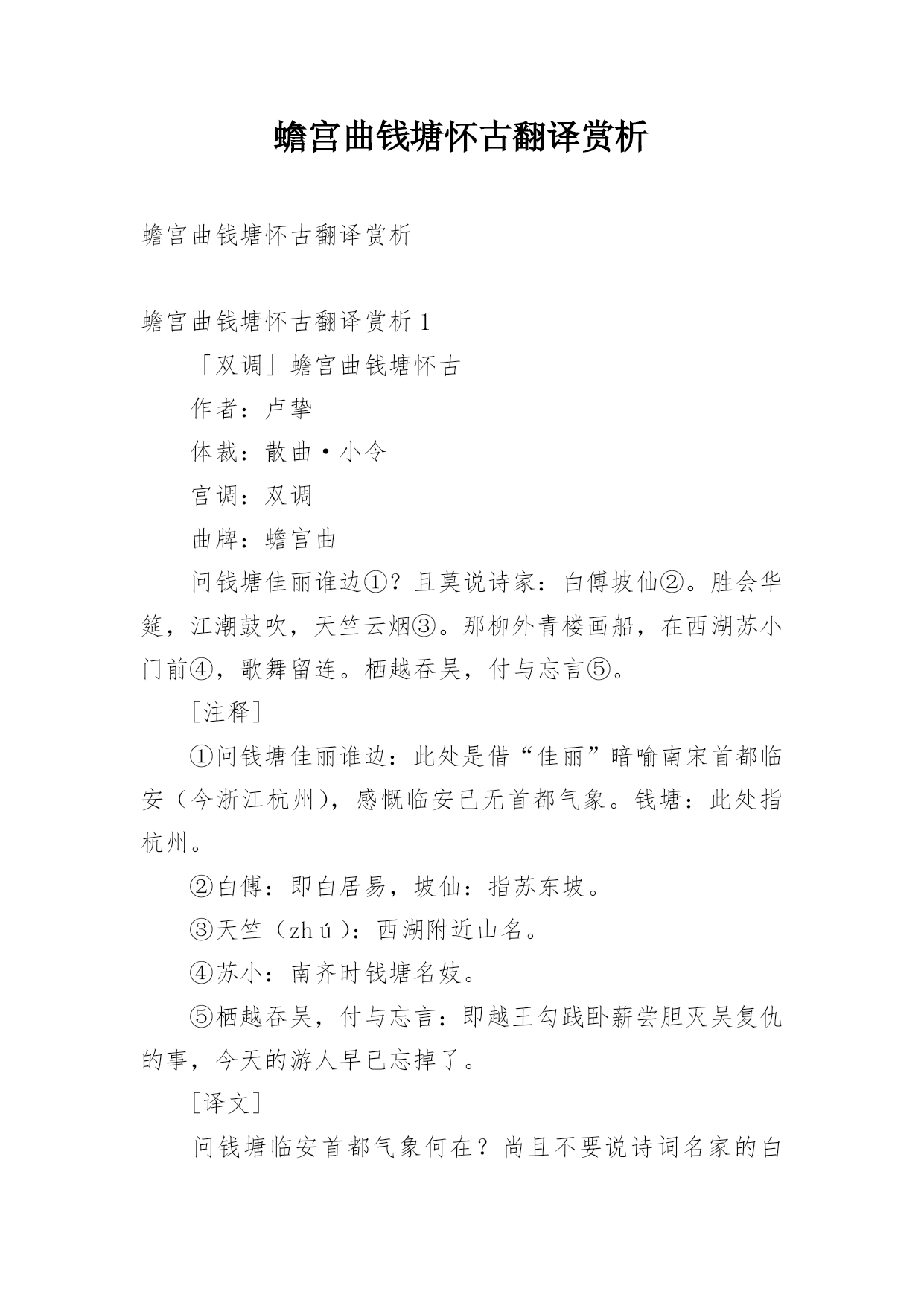 蟾宫曲钱塘怀古翻译赏析

蟾宫曲钱塘怀古翻译赏析

蟾宫曲钱塘怀古翻译赏析 1

「双调」蟾宫曲钱塘怀古

作者：卢挚

体裁：散曲·小令

宫调：双调

曲牌：蟾宫曲

问钱塘佳丽谁边①？且莫说诗家：白傅坡仙②。胜会华筵，江潮鼓吹，天竺云烟③。那柳外青楼画船，在西湖苏小门前④，歌舞留连。栖越吞吴，付与忘言⑤。

［注释］

①问钱塘佳丽谁边：此处是借“佳丽”暗喻南宋首都临安（今浙江杭州），感慨临安已无首都气象。钱塘：此处指杭州。

②白傅：即白居易，坡仙：指苏东坡。

③天竺（zhú）：西湖附近山名。

④苏小：南齐时钱塘名妓。

⑤栖越吞吴，付与忘言：即越王勾践卧薪尝胆灭吴复仇的事，今天的游人早已忘掉了。

［译文］

问钱塘临安首都气象何在？尚且不要说诗词名家的白